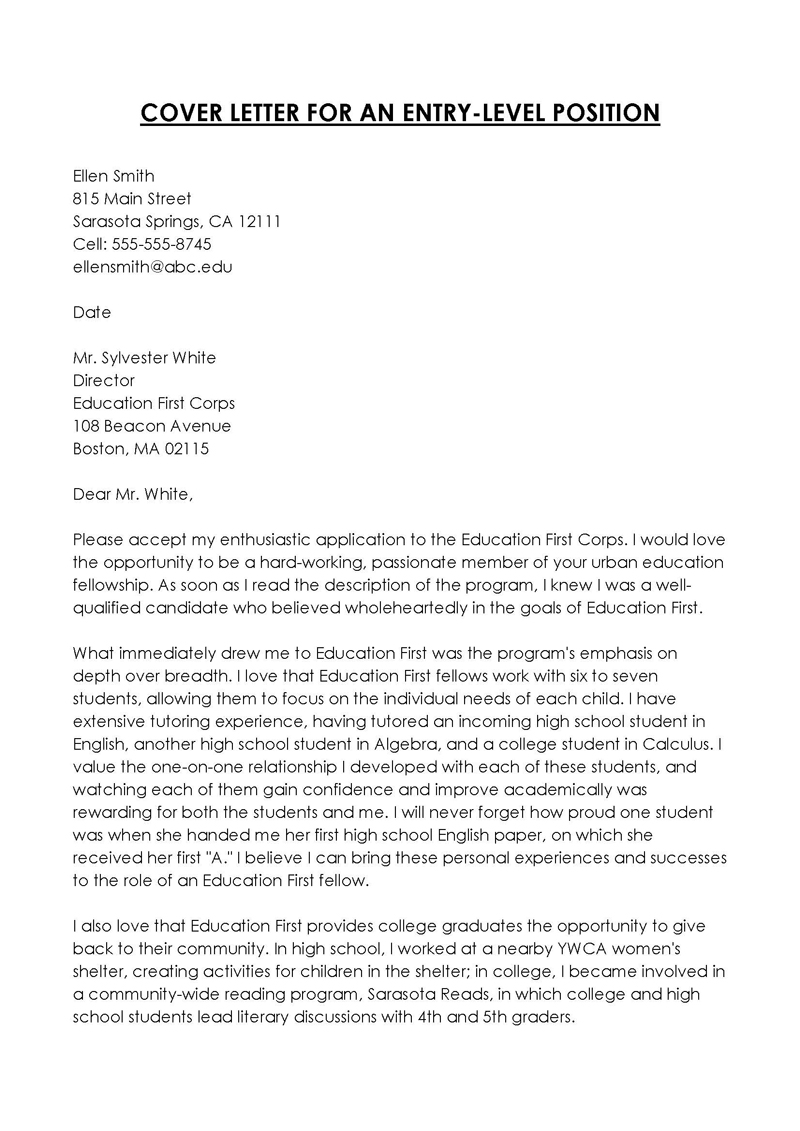 COVER LETTER FOR AN ENTRY-LEVEL POSITION

Ellen Smith
815 Main Street
Sarasota Springs, CA 12111
Cell: 555-555-8745
ellensmith@abc.edu

Date

Mr. Sylvester White
Director
Education First Corps
108 Beacon Avenue
Boston, MA 02115

Dear Mr. White,

Please accept my enthusiastic application to the Education First Corps. I would love the opportunity to be a hard-working, passionate member of your urban education fellowship. As soon as I read the description of the program, I knew I was a well-qualified candidate who believed wholeheartedly in the goals of Education First.

What immediately drew me to Education First was the program's emphasis on depth over breadth. I love that Education First fellows work with six to seven students, allowing them to focus on the individual needs of each child. I have extensive tutoring experience, having tutored an incoming high school student in English, another high school student in Algebra, and a college student in Calculus. I value the one-on-one relationship I developed with each of these students, and watching each of them gain confidence and improve academically was rewarding for both the students and me. I will never forget how proud one student was when she handed me her first high school English paper, on which she received her first "A." I believe I can bring these personal experiences and successes to the role of an Education First fellow.

I also love that Education First provides college graduates the opportunity to give back to their community. In high school, I worked at a nearby YWCA women's shelter, creating activities for children in the shelter; in college, I became involved in a community-wide reading program, Sarasota Reads, in which college and high school students lead literary discussions with 4th and 5th graders.